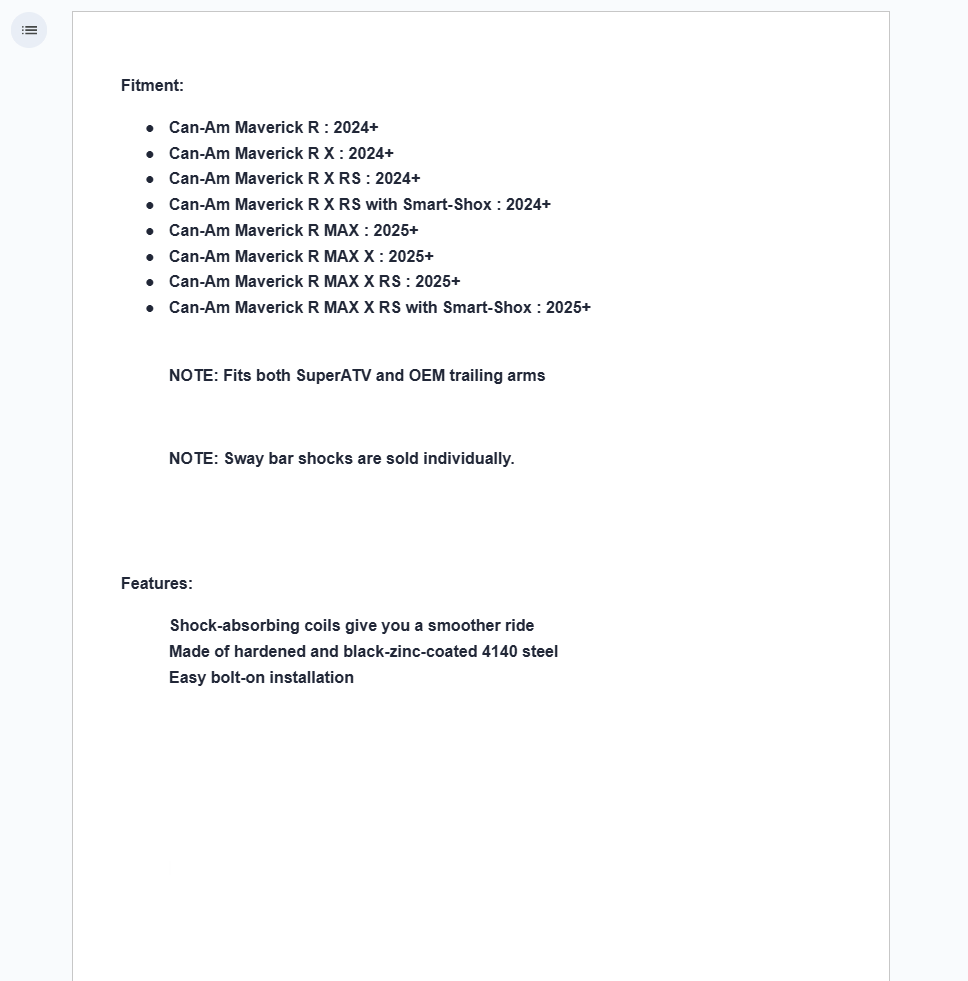 Fitment:

- Can-Am Maverick R : 2024+
- Can-Am Maverick R X : 2024+
- Can-Am Maverick R X RS : 2024+
- Can-Am Maverick R X RS with Smart-Shox : 2024+
- Can-Am Maverick R MAX : 2025+
- Can-Am Maverick R MAX X : 2025+
- Can-Am Maverick R MAX X RS : 2025+
- Can-Am Maverick R MAX X RS with Smart-Shox : 2025+

NOTE: Fits both SuperATV and OEM trailing arms

NOTE: Sway bar shocks are sold individually.

Features:

Shock-absorbing coils give you a smoother ride
Made of hardened and black-zinc-coated 4140 steel
Easy bolt-on installation